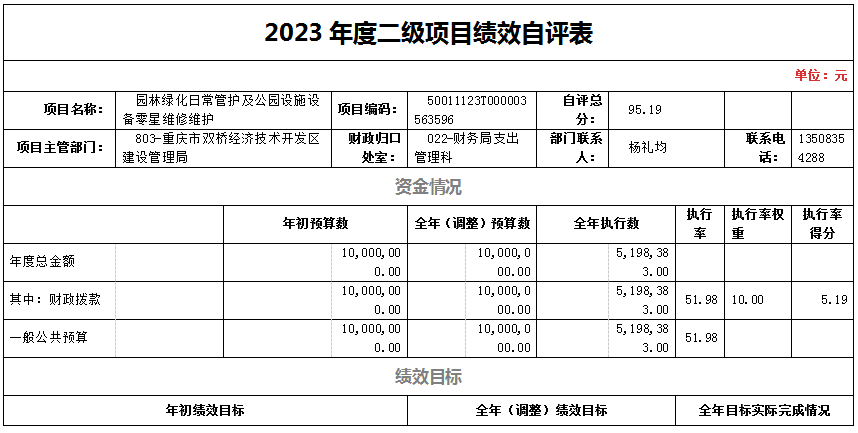 2023 年度二级项目绩效自评表

单位：元

| 项目名称： | 园林绿化日常管护及公园设施设备零星维修维护 | 项目编码： | 50011123T000003563596 | 自评总分： | 95.19 | | |
|---|---|---|---|---|---|---|---|
| 项目主管部门： | 803-重庆市双桥经济技术开发区建设管理局 | 财政归口处室： | 022-财务局支出管理科 | 部门联系人： | 杨礼均 | 联系电话： | 13508354288 |

资金情况

| | | 年初预算数 | 全年（调整）预算数 | 全年执行数 | 执行率 | 执行率权重 | 执行率得分 |
|---|---|---|---|---|---|---|---|
| 年度总金额 | | 10,000,000.00 | 10,000,000.00 | 5,198,383.00 | | | |
| 其中：财政拨款 | | 10,000,000.00 | 10,000,000.00 | 5,198,383.00 | 51.98 | 10.00 | 5.19 |
| 一般公共预算 | | 10,000,000.00 | 10,000,000.00 | 5,198,383.00 | 51.98 | | |

绩效目标

| 年初绩效目标 | 全年（调整）绩效目标 | 全年目标实际完成情况 |
|---|---|---|